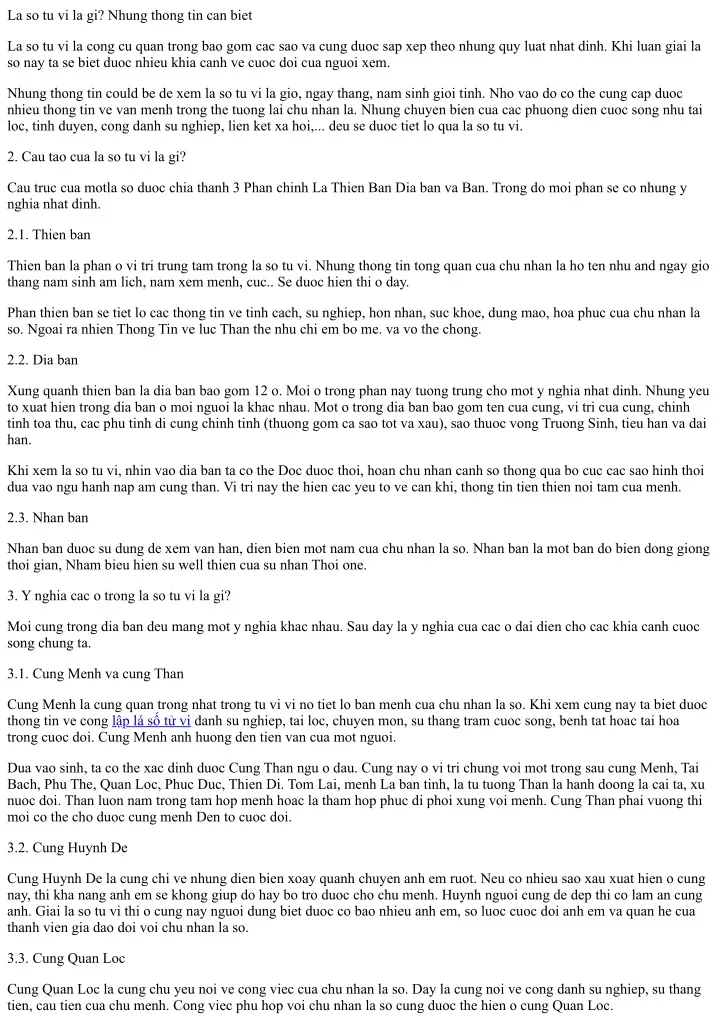 La so tu vi la gi? Nhung thong tin can biet

La so tu vi la cong cu quan trong bao gom cac sao va cung duoc sap xep theo nhung quy luat nhat dinh. Khi luan giai la so nay ta se biet duoc nhieu khia canh ve cuoc doi cua nguoi xem.

Nhung thong tin could be de xem la so tu vi la gio, ngay thang, nam sinh gioi tinh. Nho vao do co the cung cap duoc nhieu thong tin ve van menh trong the tuong lai chu nhan la. Nhung chuyen bien cua cac phuong dien cuoc song nhu tai loc, tinh duyen, cong danh su nghiep, lien ket xa hoi,... deu se duoc tiet lo qua la so tu vi.

2. Cau tao cua la so tu vi la gi?

Cau truc cua motla so duoc chia thanh 3 Phan chinh La Thien Ban Dia ban va Ban. Trong do moi phan se co nhung y nghia nhat dinh.

2.1. Thien ban

Thien ban la phan o vi tri trung tam trong la so tu vi. Nhung thong tin tong quan cua chu nhan la ho ten nhu and ngay gio thang nam sinh am lich, nam xem menh, cuc.. Se duoc hien thi o day.

Phan thien ban se tiet lo cac thong tin ve tinh cach, su nghiep, hon nhan, suc khoe, dung mao, hoa phuc cua chu nhan la so. Ngoai ra nhien Thong Tin ve luc Than the nhu chi em bo me. va vo the chong.

2.2. Dia ban

Xung quanh thien ban la dia ban bao gom 12 o. Moi o trong phan nay tuong trung cho mot y nghia nhat dinh. Nhung yeu to xuat hien trong dia ban o moi nguoi la khac nhau. Mot o trong dia ban bao gom ten cua cung, vi tri cua cung, chinh tinh toa thu, cac phu tinh di cung chinh tinh (thuong gom ca sao tot va xau), sao thuoc vong Truong Sinh, tieu han va dai han.

Khi xem la so tu vi, nhin vao dia ban ta co the Doc duoc thoi, hoan chu nhan canh so thong qua bo cuc cac sao hinh thoi dua vao ngu hanh nap am cung than. Vi tri nay the hien cac yeu to ve can khi, thong tin tien thien noi tam cua menh.

2.3. Nhan ban

Nhan ban duoc su dung de xem van han, dien bien mot nam cua chu nhan la so. Nhan ban la mot ban do bien dong giong thoi gian, Nham bieu hien su well thien cua su nhan Thoi one.

3. Y nghia cac o trong la so tu vi la gi?

Moi cung trong dia ban deu mang mot y nghia khac nhau. Sau day la y nghia cua cac o dai dien cho cac khia canh cuoc song chung ta.

3.1. Cung Menh va cung Than

Cung Menh la cung quan trong nhat trong tu vi vi no tiet lo ban menh cua chu nhan la so. Khi xem cung nay ta biet duoc thong tin ve cong lập lá số tử vi danh su nghiep, tai loc, chuyen mon, su thang tram cuoc song, benh tat hoac tai hoa trong cuoc doi. Cung Menh anh huong den tien van cua mot nguoi.

Dua vao sinh, ta co the xac dinh duoc Cung Than ngu o dau. Cung nay o vi tri chung voi mot trong sau cung Menh, Tai Bach, Phu The, Quan Loc, Phuc Duc, Thien Di. Tom Lai, menh La ban tinh, la tu tuong Than la hanh doong la cai ta, xu nuoc doi. Than luon nam trong tam hop menh hoac la tham hop phuc di phoi xung voi menh. Cung Than phai vuong thi moi co the cho duoc cung menh Den to cuoc doi.

3.2. Cung Huynh De

Cung Huynh De la cung chi ve nhung dien bien xoay quanh chuyen anh em ruot. Neu co nhieu sao xau xuat hien o cung nay, thi kha nang anh em se khong giup do hay bo tro duoc cho chu menh. Huynh nguoi cung de dep thi co lam an cung anh. Giai la so tu vi thi o cung nay nguoi dung biet duoc co bao nhieu anh em, so luoc cuoc doi anh em va quan he cua thanh vien gia dao doi voi chu nhan la so.

3.3. Cung Quan Loc

Cung Quan Loc la cung chu yeu noi ve cong viec cua chu nhan la so. Day la cung noi ve cong danh su nghiep, su thang tien, cau tien cua chu menh. Cong viec phu hop voi chu nhan la so cung duoc the hien o cung Quan Loc.